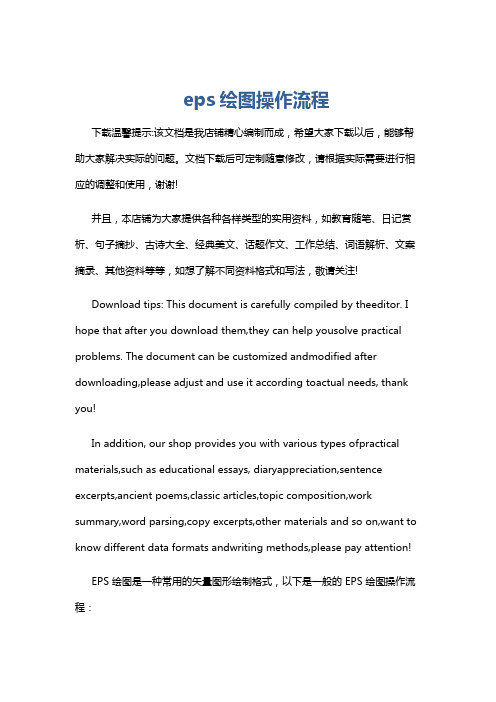 eps 绘图操作流程

下载温馨提示:该文档是我店铺精心编制而成，希望大家下载以后，能够帮助大家解决实际的问题。文档下载后可定制随意修改，请根据实际需要进行相应的调整和使用，谢谢!

并且，本店铺为大家提供各种各样类型的实用资料，如教育随笔、日记赏析、句子摘抄、古诗大全、经典美文、话题作文、工作总结、词语解析、文案摘录、其他资料等等，如想了解不同资料格式和写法，敬请关注!

Download tips: This document is carefully compiled by theeditor. I hope that after you download them,they can help yousolve practical problems. The document can be customized andmodified after downloading,please adjust and use it according toactual needs, thank you!

In addition, our shop provides you with various types ofpractical materials,such as educational essays, diaryappreciation,sentence excerpts,ancient poems,classic articles,topic composition,work summary,word parsing,copy excerpts,other materials and so on,want to know different data formats andwriting methods,please pay attention!

EPS 绘图是一种常用的矢量图形绘制格式，以下是一般的 EPS 绘图操作流程：